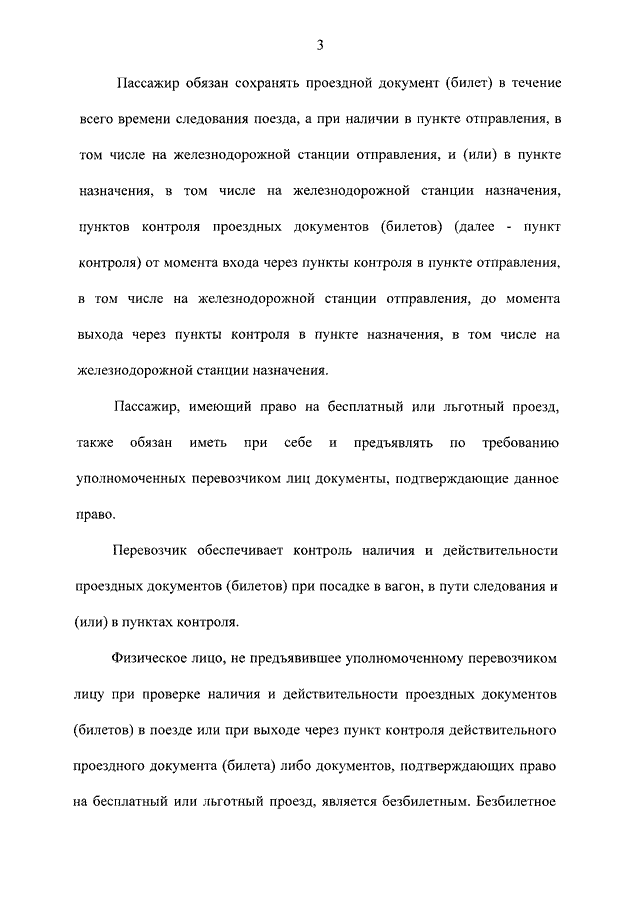 3

Пассажир обязан сохранять проездной документ (билет) в течение всего времени следования поезда, а при наличии в пункте отправления, в том числе на железнодорожной станции отправления, и (или) в пункте назначения, в том числе на железнодорожной станции назначения, пунктов контроля проездных документов (билетов) (далее - пункт контроля) от момента входа через пункты контроля в пункте отправления, в том числе на железнодорожной станции отправления, до момента выхода через пункты контроля в пункте назначения, в том числе на железнодорожной станции назначения.

Пассажир, имеющий право на бесплатный или льготный проезд, также обязан иметь при себе и предъявлять по требованию уполномоченных перевозчиком лиц документы, подтверждающие данное право.

Перевозчик обеспечивает контроль наличия и действительности проездных документов (билетов) при посадке в вагон, в пути следования и (или) в пунктах контроля.

Физическое лицо, не предъявившее уполномоченному перевозчиком лицу при проверке наличия и действительности проездных документов (билетов) в поезде или при выходе через пункт контроля действительного проездного документа (билета) либо документов, подтверждающих право на бесплатный или льготный проезд, является безбилетным. Безбилетное